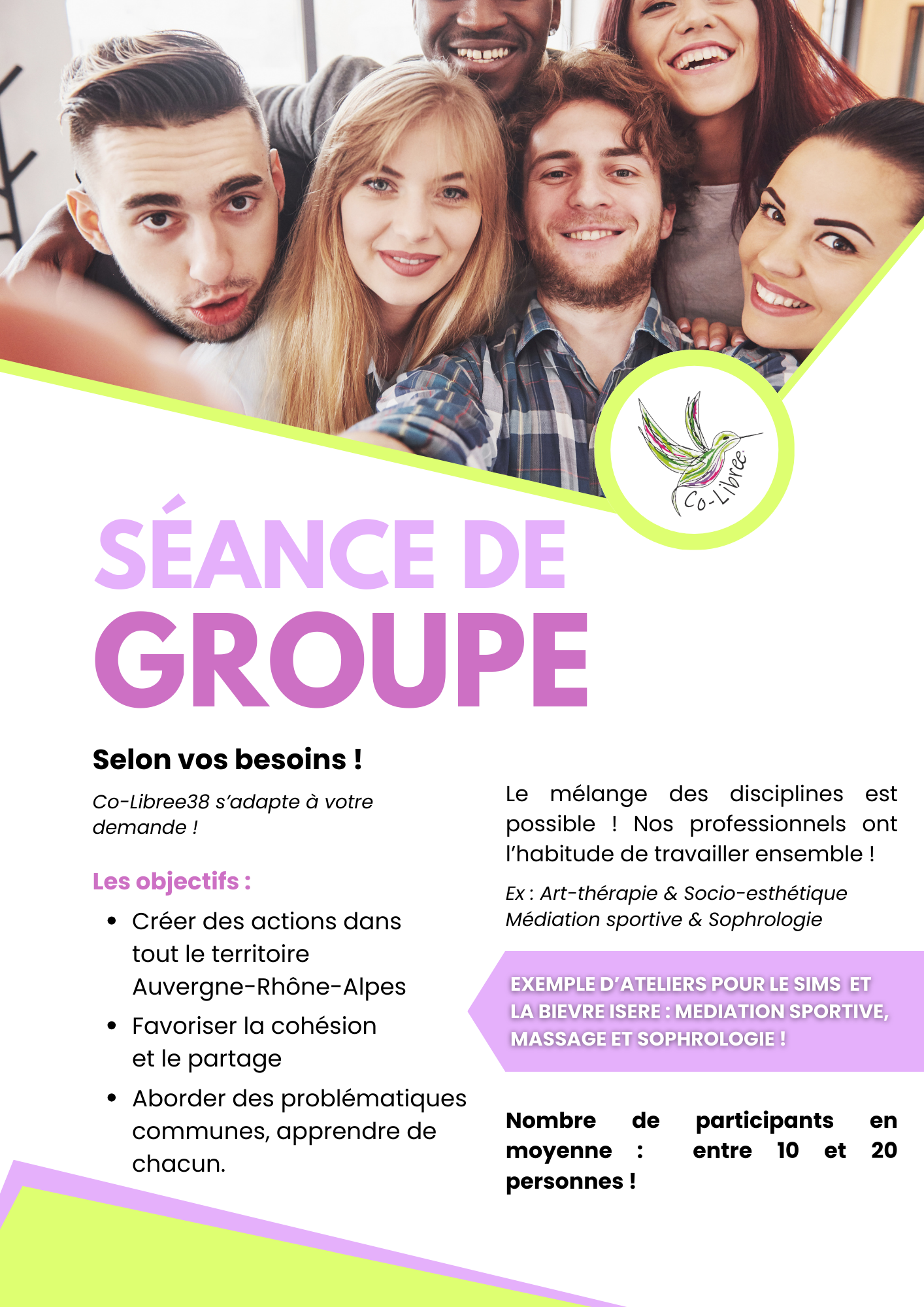 Co-Libree

SÉANCE DE
GROUPE

Selon vos besoins !

Co-Libree38 s'adapte à votre demande !

Les objectifs :

• Créer des actions dans tout le territoire Auvergne-Rhône-Alpes
• Favoriser la cohésion et le partage
• Aborder des problématiques communes, apprendre de chacun.

Le mélange des disciplines est possible ! Nos professionnels ont l'habitude de travailler ensemble !

Ex : Art-thérapie & Socio-esthétique
Médiation sportive & Sophrologie

EXEMPLE D'ATELIERS POUR LE SIMS ET LA BIEVRE ISERE : MEDIATION SPORTIVE, MASSAGE ET SOPHROLOGIE !

Nombre de participants en moyenne : entre 10 et 20 personnes !